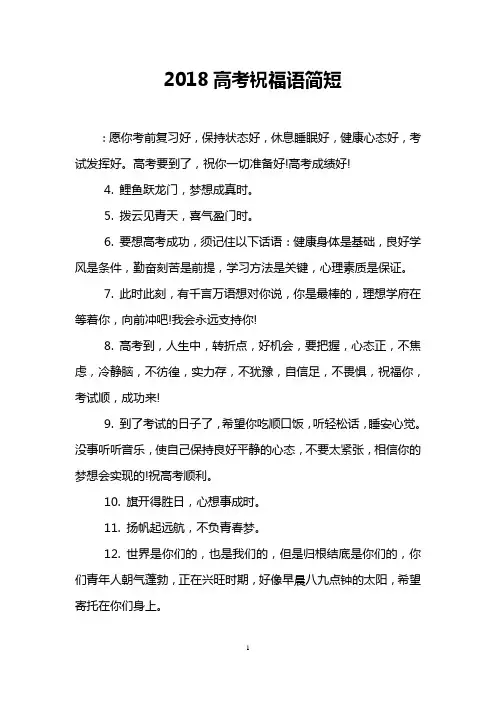 2018 高考祝福语简短

：愿你考前复习好，保持状态好，休息睡眠好，健康心态好，考试发挥好。高考要到了，祝你一切准备好!高考成绩好!

4. 鲤鱼跃龙门，梦想成真时。

5. 拨云见青天，喜气盈门时。

6. 要想高考成功，须记住以下话语：健康身体是基础，良好学风是条件，勤奋刻苦是前提，学习方法是关键，心理素质是保证。

7. 此时此刻，有千言万语想对你说，你是最棒的，理想学府在等着你，向前冲吧!我会永远支持你!

8. 高考到，人生中，转折点，好机会，要把握，心态正，不焦虑，冷静脑，不彷徨，实力存，不犹豫，自信足，不畏惧，祝福你，考试顺，成功来!

9. 到了考试的日子了，希望你吃顺口饭，听轻松话，睡安心觉。没事听听音乐，使自己保持良好平静的心态，不要太紧张，相信你的梦想会实现的!祝高考顺利。

10. 旗开得胜日，心想事成时。

11. 扬帆起远航，不负青春梦。

12. 世界是你们的，也是我们的，但是归根结底是你们的，你们青年人朝气蓬勃，正在兴旺时期，好像早晨八九点钟的太阳，希望寄托在你们身上。

1